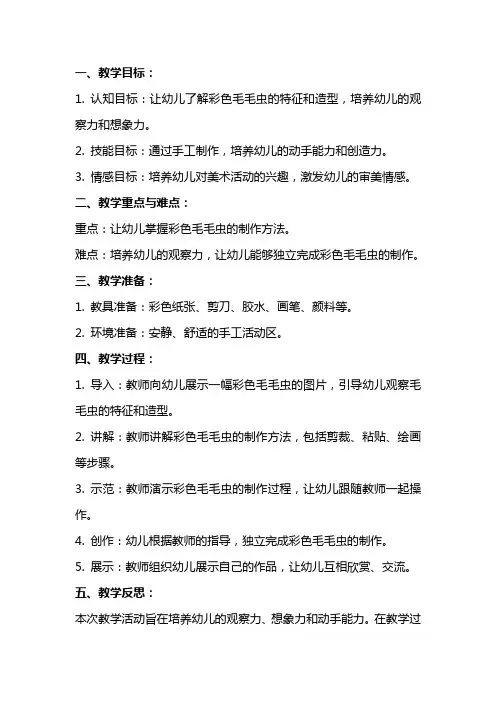 一、教学目标：

1. 认知目标：让幼儿了解彩色毛毛虫的特征和造型，培养幼儿的观察力和想象力。

2. 技能目标：通过手工制作，培养幼儿的动手能力和创造力。

3. 情感目标：培养幼儿对美术活动的兴趣，激发幼儿的审美情感。

二、教学重点与难点：

重点：让幼儿掌握彩色毛毛虫的制作方法。

难点：培养幼儿的观察力，让幼儿能够独立完成彩色毛毛虫的制作。

三、教学准备：

1. 教具准备：彩色纸张、剪刀、胶水、画笔、颜料等。

2. 环境准备：安静、舒适的手工活动区。

四、教学过程：

1. 导入：教师向幼儿展示一幅彩色毛毛虫的图片，引导幼儿观察毛毛虫的特征和造型。

2. 讲解：教师讲解彩色毛毛虫的制作方法，包括剪裁、粘贴、绘画等步骤。

3. 示范：教师演示彩色毛毛虫的制作过程，让幼儿跟随教师一起操作。

4. 创作：幼儿根据教师的指导，独立完成彩色毛毛虫的制作。

5. 展示：教师组织幼儿展示自己的作品，让幼儿互相欣赏、交流。

五、教学反思：

本次教学活动旨在培养幼儿的观察力、想象力和动手能力。在教学过